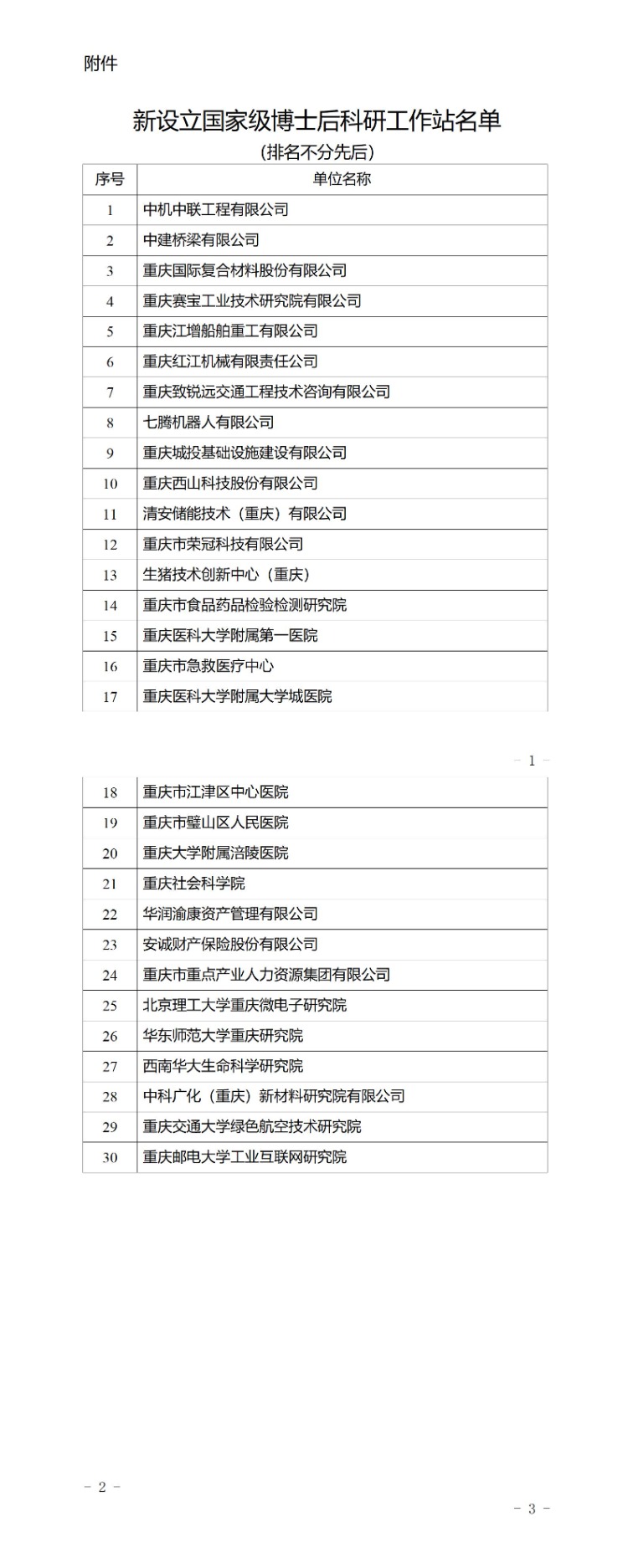 附件

新设立国家级博士后科研工作站名单

（排名不分先后）

| 序号 | 单位名称 |
|---|---|
| 1 | 中机中联工程有限公司 |
| 2 | 中建桥梁有限公司 |
| 3 | 重庆国际复合材料股份有限公司 |
| 4 | 重庆赛宝工业技术研究院有限公司 |
| 5 | 重庆江增船舶重工有限公司 |
| 6 | 重庆红江机械有限责任公司 |
| 7 | 重庆致锐远交通工程技术咨询有限公司 |
| 8 | 七腾机器人有限公司 |
| 9 | 重庆城投基础设施建设有限公司 |
| 10 | 重庆西山科技股份有限公司 |
| 11 | 清安储能技术（重庆）有限公司 |
| 12 | 重庆市荣冠科技有限公司 |
| 13 | 生猪技术创新中心（重庆） |
| 14 | 重庆市食品药品检验检测研究院 |
| 15 | 重庆医科大学附属第一医院 |
| 16 | 重庆市急救医疗中心 |
| 17 | 重庆医科大学附属大学城医院 |

－ 1 －

| 18 | 重庆市江津区中心医院 |
|---|---|
| 19 | 重庆市璧山区人民医院 |
| 20 | 重庆大学附属涪陵医院 |
| 21 | 重庆社会科学院 |
| 22 | 华润渝康资产管理有限公司 |
| 23 | 安诚财产保险股份有限公司 |
| 24 | 重庆市重点产业人力资源集团有限公司 |
| 25 | 北京理工大学重庆微电子研究院 |
| 26 | 华东师范大学重庆研究院 |
| 27 | 西南华大生命科学研究院 |
| 28 | 中科广化（重庆）新材料研究院有限公司 |
| 29 | 重庆交通大学绿色航空技术研究院 |
| 30 | 重庆邮电大学工业互联网研究院 |

－ 2 －

－ 3 －